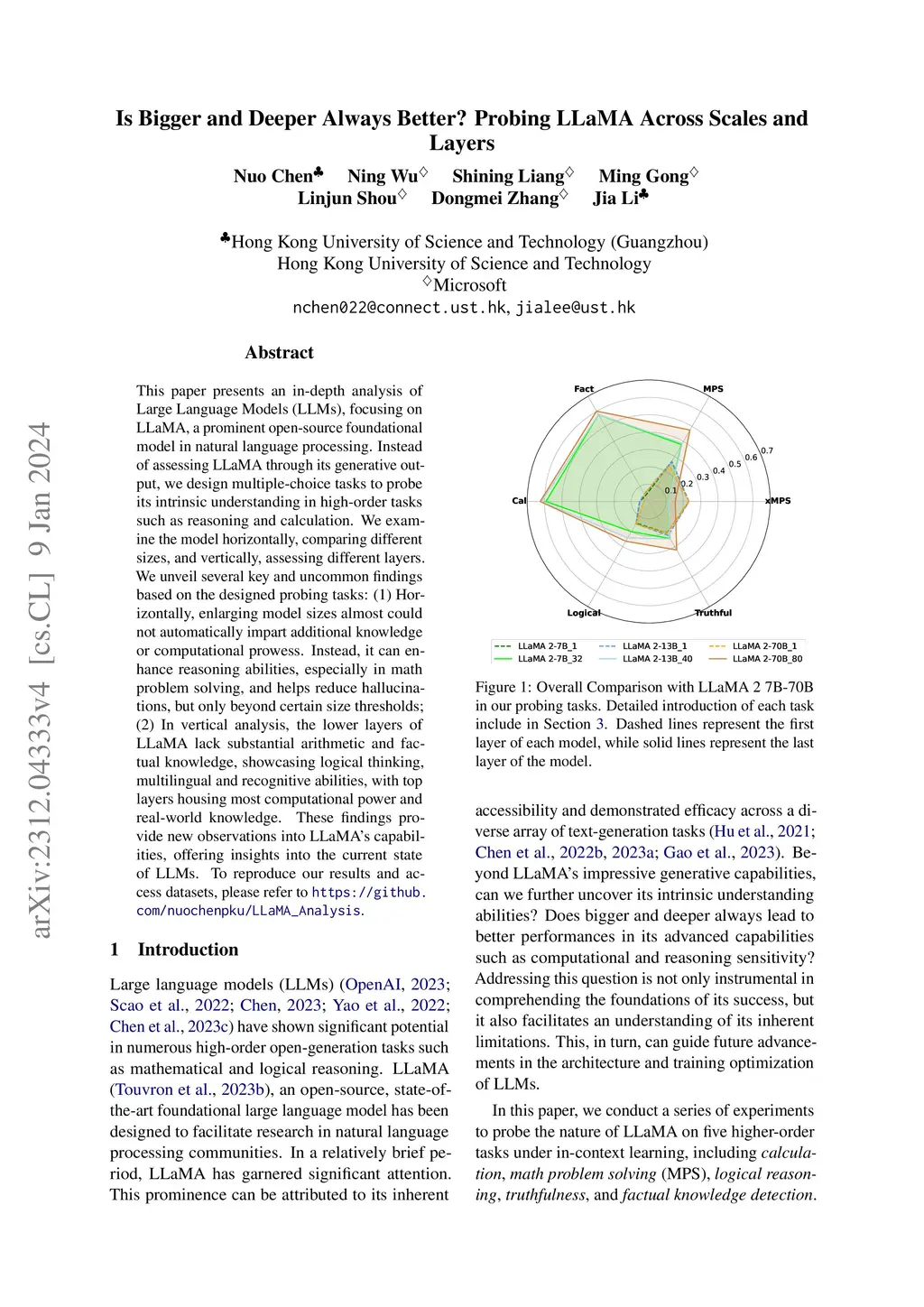 arXiv:2312.04333v4 [cs.CL] 9 Jan 2024

Is Bigger and Deeper Always Better? Probing LLaMA Across Scales and Layers

Nuo Chen♣ Ning Wu♢ Shining Liang♢ Ming Gong♢
Linjun Shou♢ Dongmei Zhang♢ Jia Li♣

♣Hong Kong University of Science and Technology (Guangzhou)
Hong Kong University of Science and Technology
♢Microsoft
nchen022@connect.ust.hk, jialee@ust.hk

Abstract

This paper presents an in-depth analysis of Large Language Models (LLMs), focusing on LLaMA, a prominent open-source foundational model in natural language processing. Instead of assessing LLaMA through its generative output, we design multiple-choice tasks to probe its intrinsic understanding in high-order tasks such as reasoning and calculation. We examine the model horizontally, comparing different sizes, and vertically, assessing different layers. We unveil several key and uncommon findings based on the designed probing tasks: (1) Horizontally, enlarging model sizes almost could not automatically impart additional knowledge or computational prowess. Instead, it can enhance reasoning abilities, especially in math problem solving, and helps reduce hallucinations, but only beyond certain size thresholds; (2) In vertical analysis, the lower layers of LLaMA lack substantial arithmetic and factual knowledge, showcasing logical thinking, multilingual and recognitive abilities, with top layers housing most computational power and real-world knowledge. These findings provide new observations into LLaMA's capabilities, offering insights into the current state of LLMs. To reproduce our results and access datasets, please refer to https://github.com/nuochenpku/LLaMA_Analysis.

1 Introduction

Large language models (LLMs) (OpenAI, 2023; Scao et al., 2022; Chen, 2023; Yao et al., 2022; Chen et al., 2023c) have shown significant potential in numerous high-order open-generation tasks such as mathematical and logical reasoning. LLaMA (Touvron et al., 2023b), an open-source, state-of-the-art foundational large language model has been designed to facilitate research in natural language processing communities. In a relatively brief period, LLaMA has garnered significant attention. This prominence can be attributed to its inherent

Fact
MPS
Cal
xMPS
Logical
Truthful
0.1
0.2
0.3
0.4
0.5
0.6
0.7
LLaMA 2-7B_1
LLaMA 2-7B_32
LLaMA 2-13B_1
LLaMA 2-13B_40
LLaMA 2-70B_1
LLaMA 2-70B_80

Figure 1: Overall Comparison with LLaMA 2 7B-70B in our probing tasks. Detailed introduction of each task include in Section 3. Dashed lines represent the first layer of each model, while solid lines represent the last layer of the model.

accessibility and demonstrated efficacy across a diverse array of text-generation tasks (Hu et al., 2021; Chen et al., 2022b, 2023a; Gao et al., 2023). Beyond LLaMA's impressive generative capabilities, can we further uncover its intrinsic understanding abilities? Does bigger and deeper always lead to better performances in its advanced capabilities such as computational and reasoning sensitivity? Addressing this question is not only instrumental in comprehending the foundations of its success, but it also facilitates an understanding of its inherent limitations. This, in turn, can guide future advancements in the architecture and training optimization of LLMs.

In this paper, we conduct a series of experiments to probe the nature of LLaMA on five higher-order tasks under in-context learning, including calculation, math problem solving (MPS), logical reasoning, truthfulness, and factual knowledge detection.